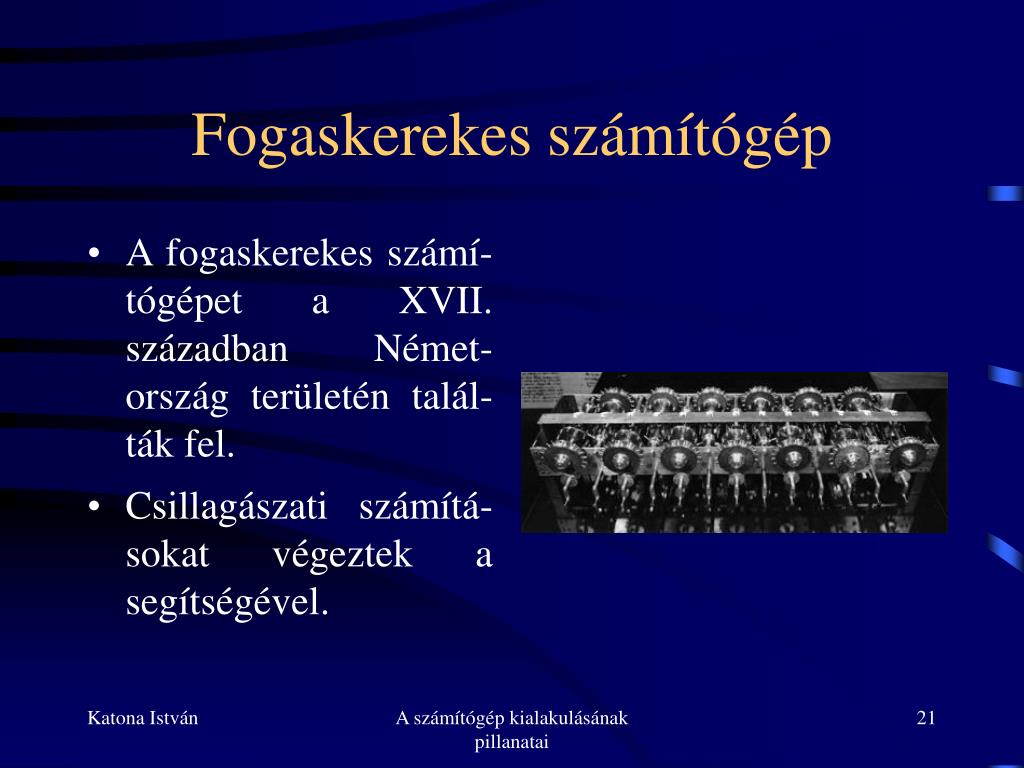 Fogaskerekes számítógép

• A fogaskerekes számítógépet a XVII. században Németország területén találták fel.

• Csillagászati számításokat végeztek a segítségével.

Katona István

A számítógép kialakulásának pillanatai

21